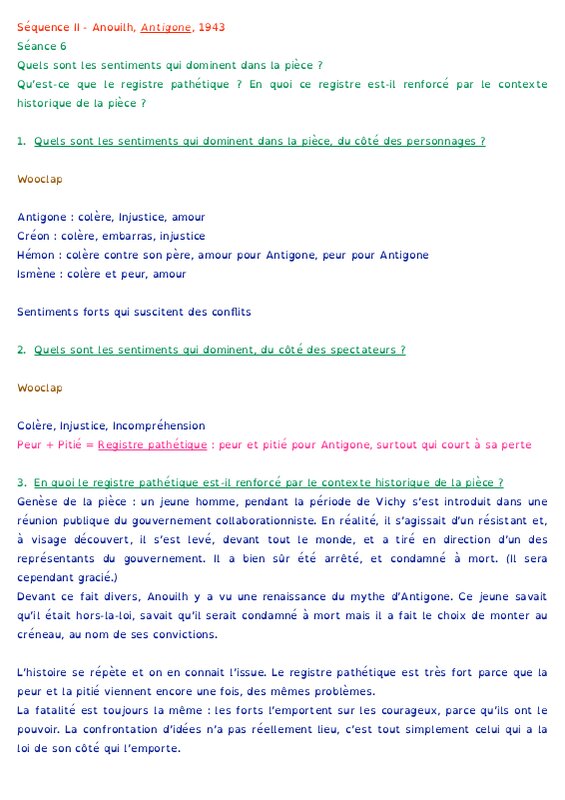 Séquence II - Anouilh, Antigone, 1943
Séance 6
Quels sont les sentiments qui dominent dans la pièce ?
Qu'est-ce que le registre pathétique ? En quoi ce registre est-il renforcé par le contexte historique de la pièce ?

1. Quels sont les sentiments qui dominent dans la pièce, du côté des personnages ?

Wooclap

Antigone : colère, Injustice, amour
Créon : colère, embarras, injustice
Hémon : colère contre son père, amour pour Antigone, peur pour Antigone
Ismène : colère et peur, amour

Sentiments forts qui suscitent des conflits

2. Quels sont les sentiments qui dominent, du côté des spectateurs ?

Wooclap

Colère, Injustice, Incompréhension
Peur + Pitié = Registre pathétique : peur et pitié pour Antigone, surtout qui court à sa perte

3. En quoi le registre pathétique est-il renforcé par le contexte historique de la pièce ?
Genèse de la pièce : un jeune homme, pendant la période de Vichy s'est introduit dans une réunion publique du gouvernement collaborationniste. En réalité, il s'agissait d'un résistant et, à visage découvert, il s'est levé, devant tout le monde, et a tiré en direction d'un des représentants du gouvernement. Il a bien sûr été arrêté, et condamné à mort. (Il sera cependant gracié.)
Devant ce fait divers, Anouilh y a vu une renaissance du mythe d'Antigone. Ce jeune savait qu'il était hors-la-loi, savait qu'il serait condamné à mort mais il a fait le choix de monter au créneau, au nom de ses convictions.

L'histoire se répète et on en connait l'issue. Le registre pathétique est très fort parce que la peur et la pitié viennent encore une fois, des mêmes problèmes.
La fatalité est toujours la même : les forts l'emportent sur les courageux, parce qu'ils ont le pouvoir. La confrontation d'idées n'a pas réellement lieu, c'est tout simplement celui qui a la loi de son côté qui l'emporte.